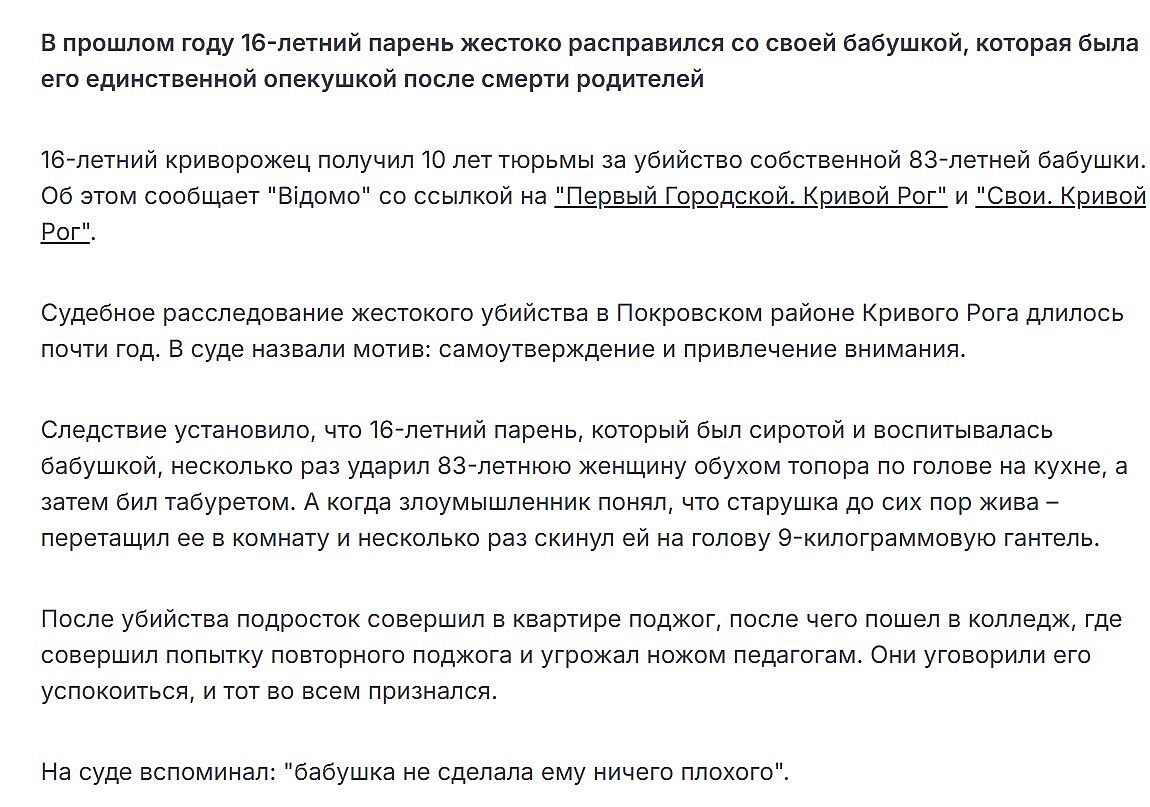 В прошлом году 16-летний парень жестоко расправился со своей бабушкой, которая была его единственной опекушкой после смерти родителей

16-летний криворожец получил 10 лет тюрьмы за убийство собственной 83-летней бабушки. Об этом сообщает "Відомо" со ссылкой на "Первый Городской. Кривой Рог" и "Свои. Кривой Рог".

Судебное расследование жестокого убийства в Покровском районе Кривого Рога длилось почти год. В суде назвали мотив: самоутверждение и привлечение внимания.

Следствие установило, что 16-летний парень, который был сиротой и воспитывалась бабушкой, несколько раз ударил 83-летнюю женщину обухом топора по голове на кухне, а затем бил табуретом. А когда злоумышленник понял, что старушка до сих пор жива – перетащил ее в комнату и несколько раз скинул ей на голову 9-килограммовую гантель.

После убийства подросток совершил в квартире поджог, после чего пошел в колледж, где совершил попытку повторного поджога и угрожал ножом педагогам. Они уговорили его успокоиться, и тот во всем признался.

На суде вспоминал: "бабушка не сделала ему ничего плохого".